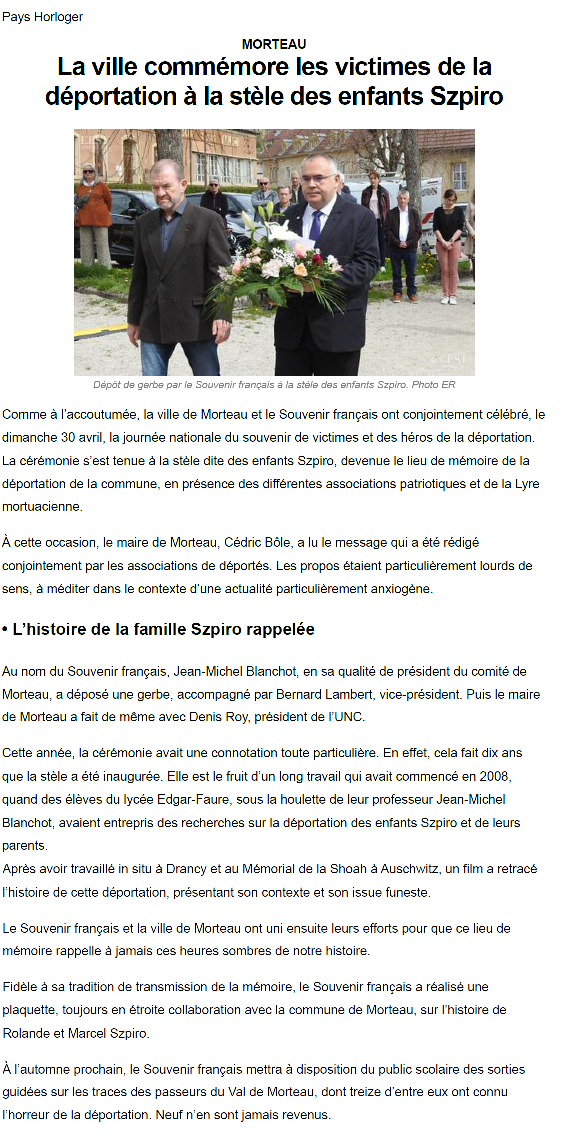 Pays Horloger

MORTEAU

La ville commémore les victimes de la déportation à la stèle des enfants Szpiro

Dépôt de gerbe par le Souvenir français à la stèle des enfants Szpiro. Photo ER

Comme à l'accoutumée, la ville de Morteau et le Souvenir français ont conjointement célébré, le dimanche 30 avril, la journée nationale du souvenir de victimes et des héros de la déportation. La cérémonie s'est tenue à la stèle dite des enfants Szpiro, devenue le lieu de mémoire de la déportation de la commune, en présence des différentes associations patriotiques et de la Lyre mortuacienne.

À cette occasion, le maire de Morteau, Cédric Bôle, a lu le message qui a été rédigé conjointement par les associations de déportés. Les propos étaient particulièrement lourds de sens, à méditer dans le contexte d'une actualité particulièrement anxiogène.

• L'histoire de la famille Szpiro rappelée

Au nom du Souvenir français, Jean-Michel Blanchot, en sa qualité de président du comité de Morteau, a déposé une gerbe, accompagné par Bernard Lambert, vice-président. Puis le maire de Morteau a fait de même avec Denis Roy, président de l'UNC.

Cette année, la cérémonie avait une connotation toute particulière. En effet, cela fait dix ans que la stèle a été inaugurée. Elle est le fruit d'un long travail qui avait commencé en 2008, quand des élèves du lycée Edgar-Faure, sous la houlette de leur professeur Jean-Michel Blanchot, avaient entrepris des recherches sur la déportation des enfants Szpiro et de leurs parents.
Après avoir travaillé in situ à Drancy et au Mémorial de la Shoah à Auschwitz, un film a retracé l'histoire de cette déportation, présentant son contexte et son issue funeste.

Le Souvenir français et la ville de Morteau ont uni ensuite leurs efforts pour que ce lieu de mémoire rappelle à jamais ces heures sombres de notre histoire.

Fidèle à sa tradition de transmission de la mémoire, le Souvenir français a réalisé une plaquette, toujours en étroite collaboration avec la commune de Morteau, sur l'histoire de Rolande et Marcel Szpiro.

À l'automne prochain, le Souvenir français mettra à disposition du public scolaire des sorties guidées sur les traces des passeurs du Val de Morteau, dont treize d'entre eux ont connu l'horreur de la déportation. Neuf n'en sont jamais revenus.